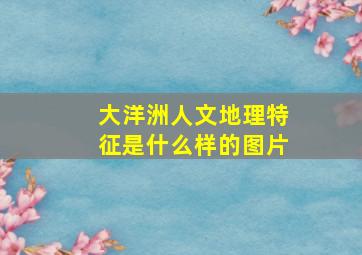 大洋洲人文地理特征是什么样的图片